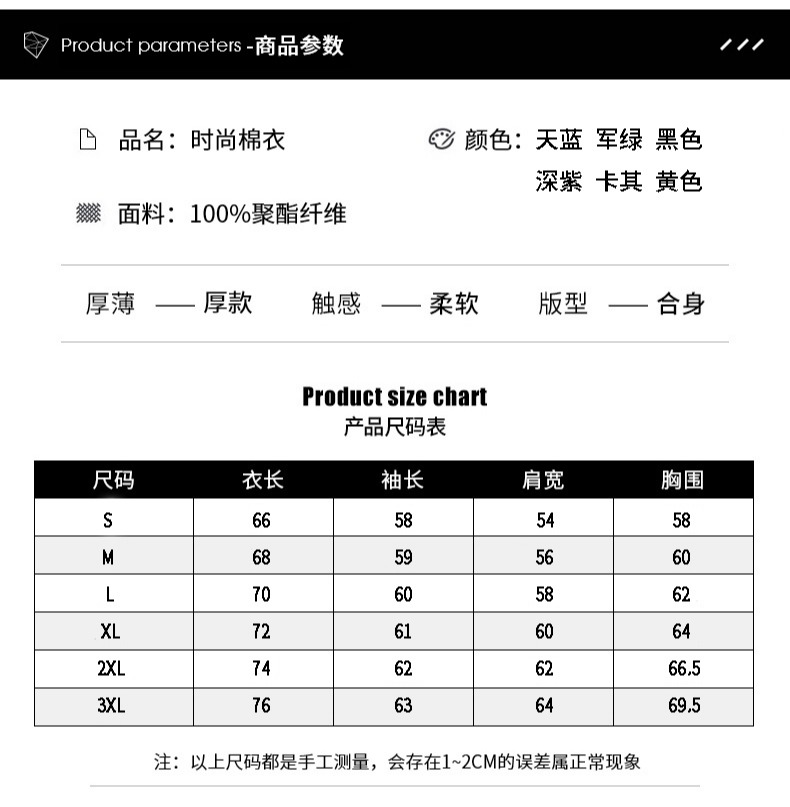 Product parameters -商品参数

品名：时尚棉衣

颜色：天蓝 军绿 黑色
深紫 卡其 黄色

面料：100%聚酯纤维

厚薄 —— 厚款　触感 —— 柔软　版型 —— 合身

Product size chart
产品尺码表

| 尺码 | 衣长 | 袖长 | 肩宽 | 胸围 |
|---|---|---|---|---|
| S | 66 | 58 | 54 | 58 |
| M | 68 | 59 | 56 | 60 |
| L | 70 | 60 | 58 | 62 |
| XL | 72 | 61 | 60 | 64 |
| 2XL | 74 | 62 | 62 | 66.5 |
| 3XL | 76 | 63 | 64 | 69.5 |

注：以上尺码都是手工测量，会存在1~2CM的误差属正常现象